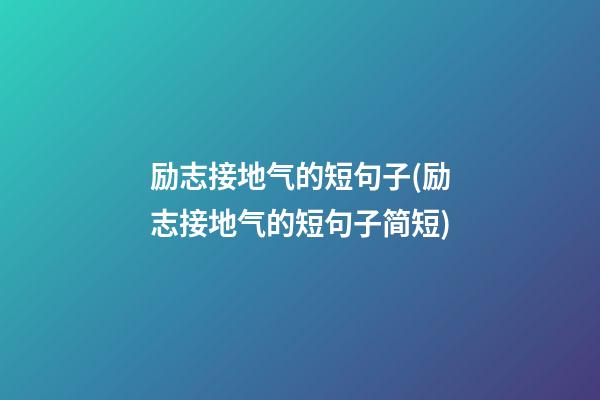 励志接地气的短句子(励志接地气的短句子简短)